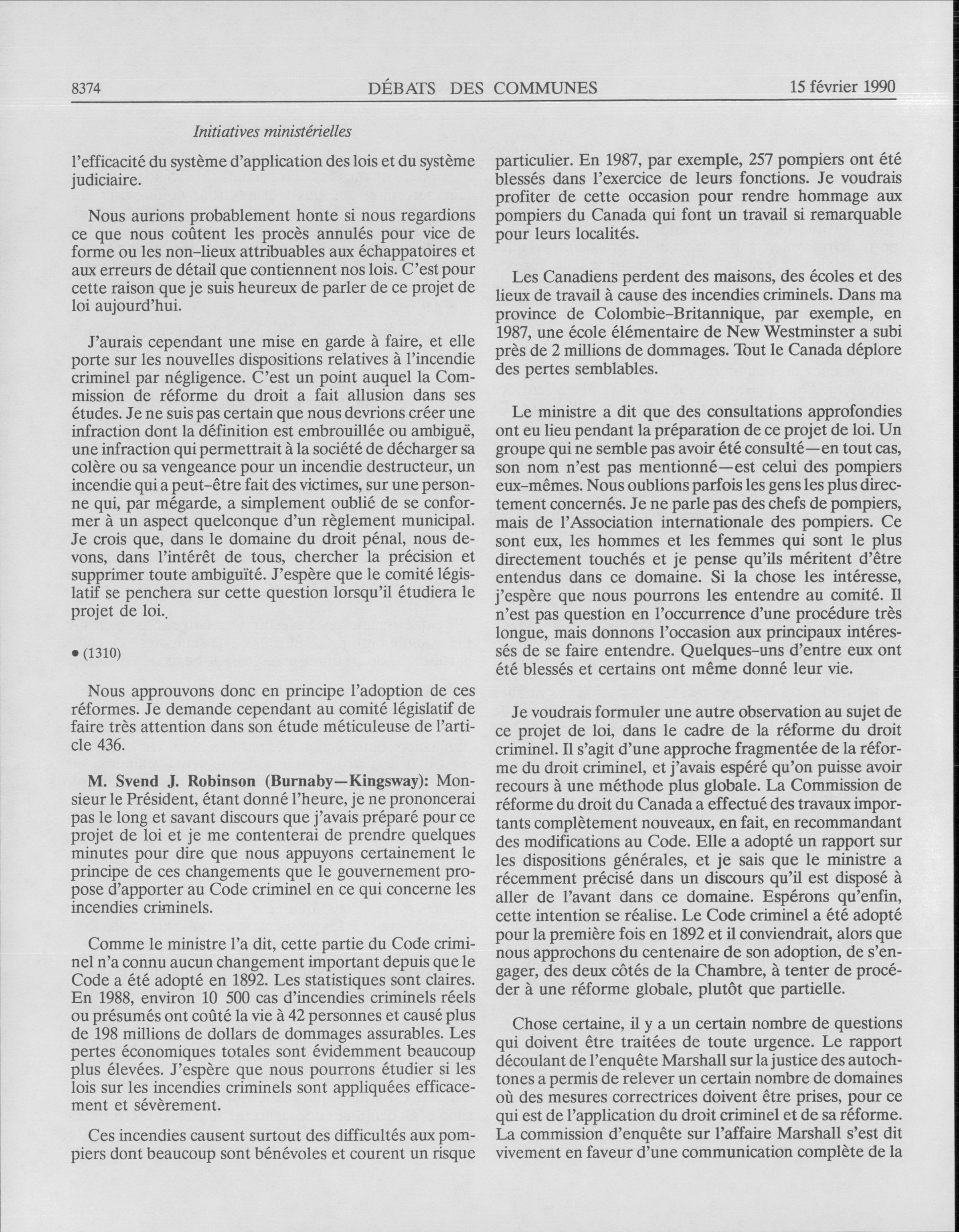 8374 DÉBATS DES COMMUNES 15 février 1990

Initiatives ministérielles

l'efficacité du système d'application des lois et du système judiciaire.

Nous aurions probablement honte si nous regardions ce que nous coûtent les procès annulés pour vice de forme ou les non-lieux attribuables aux échappatoires et aux erreurs de détail que contiennent nos lois. C'est pour cette raison que je suis heureux de parler de ce projet de loi aujourd'hui.

J'aurais cependant une mise en garde à faire, et elle porte sur les nouvelles dispositions relatives à l'incendie criminel par négligence. C'est un point auquel la Commission de réforme du droit a fait allusion dans ses études. Je ne suis pas certain que nous devrions créer une infraction dont la définition est embrouillée ou ambiguë, une infraction qui permettrait à la société de décharger sa colère ou sa vengeance pour un incendie destructeur, un incendie qui a peut-être fait des victimes, sur une personne qui, par mégarde, a simplement oublié de se conformer à un aspect quelconque d'un règlement municipal. Je crois que, dans le domaine du droit pénal, nous devons, dans l'intérêt de tous, chercher la précision et supprimer toute ambiguïté. J'espère que le comité législatif se penchera sur cette question lorsqu'il étudiera le projet de loi.

• (1310)

Nous approuvons donc en principe l'adoption de ces réformes. Je demande cependant au comité législatif de faire très attention dans son étude méticuleuse de l'article 436.

M. Svend J. Robinson (Burnaby—Kingsway): Monsieur le Président, étant donné l'heure, je ne prononcerai pas le long et savant discours que j'avais préparé pour ce projet de loi et je me contenterai de prendre quelques minutes pour dire que nous appuyons certainement le principe de ces changements que le gouvernement propose d'apporter au Code criminel en ce qui concerne les incendies criminels.

Comme le ministre l'a dit, cette partie du Code criminel n'a connu aucun changement important depuis que le Code a été adopté en 1892. Les statistiques sont claires. En 1988, environ 10 500 cas d'incendies criminels réels ou présumés ont coûté la vie à 42 personnes et causé plus de 198 millions de dollars de dommages assurables. Les pertes économiques totales sont évidemment beaucoup plus élevées. J'espère que nous pourrons étudier si les lois sur les incendies criminels sont appliquées efficacement et sévèrement.

Ces incendies causent surtout des difficultés aux pompiers dont beaucoup sont bénévoles et courent un risque particulier. En 1987, par exemple, 257 pompiers ont été blessés dans l'exercice de leurs fonctions. Je voudrais profiter de cette occasion pour rendre hommage aux pompiers du Canada qui font un travail si remarquable pour leurs localités.

Les Canadiens perdent des maisons, des écoles et des lieux de travail à cause des incendies criminels. Dans ma province de Colombie-Britannique, par exemple, en 1987, une école élémentaire de New Westminster a subi près de 2 millions de dommages. Tout le Canada déplore des pertes semblables.

Le ministre a dit que des consultations approfondies ont eu lieu pendant la préparation de ce projet de loi. Un groupe qui ne semble pas avoir été consulté—en tout cas, son nom n'est pas mentionné—est celui des pompiers eux-mêmes. Nous oublions parfois les gens les plus directement concernés. Je ne parle pas des chefs de pompiers, mais de l'Association internationale des pompiers. Ce sont eux, les hommes et les femmes qui sont le plus directement touchés et je pense qu'ils méritent d'être entendus dans ce domaine. Si la chose les intéresse, j'espère que nous pourrons les entendre au comité. Il n'est pas question en l'occurrence d'une procédure très longue, mais donnons l'occasion aux principaux intéressés de se faire entendre. Quelques-uns d'entre eux ont été blessés et certains ont même donné leur vie.

Je voudrais formuler une autre observation au sujet de ce projet de loi, dans le cadre de la réforme du droit criminel. Il s'agit d'une approche fragmentée de la réforme du droit criminel, et j'avais espéré qu'on puisse avoir recours à une méthode plus globale. La Commission de réforme du droit du Canada a effectué des travaux importants complètement nouveaux, en fait, en recommandant des modifications au Code. Elle a adopté un rapport sur les dispositions générales, et je sais que le ministre a récemment précisé dans un discours qu'il est disposé à aller de l'avant dans ce domaine. Espérons qu'enfin, cette intention se réalise. Le Code criminel a été adopté pour la première fois en 1892 et il conviendrait, alors que nous approchons du centenaire de son adoption, de s'engager, des deux côtés de la Chambre, à tenter de procéder à une réforme globale, plutôt que partielle.

Chose certaine, il y a un certain nombre de questions qui doivent être traitées de toute urgence. Le rapport découlant de l'enquête Marshall sur la justice des autochtones a permis de relever un certain nombre de domaines où des mesures correctrices doivent être prises, pour ce qui est de l'application du droit criminel et de sa réforme. La commission d'enquête sur l'affaire Marshall s'est dit vivement en faveur d'une communication complète de la